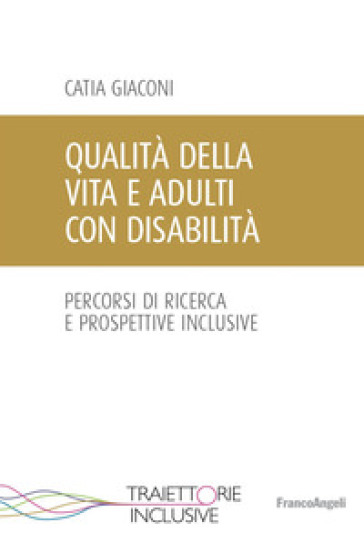 CATIA GIACONI

QUALITÀ DELLA VITA E ADULTI CON DISABILITÀ

PERCORSI DI RICERCA E PROSPETTIVE INCLUSIVE

TRAIETTORIE INCLUSIVE

FrancoAngeli